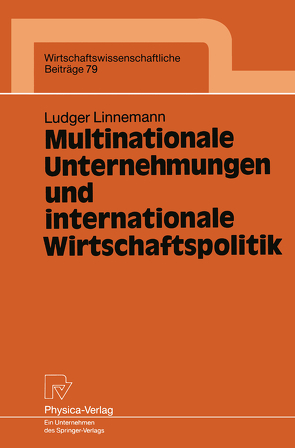 Wirtschaftswissenschaftliche
Beiträge 79

Ludger Linnemann

Multinationale Unternehmungen und internationale Wirtschaftspolitik

Physica-Verlag
Ein Unternehmen
des Springer-Verlags